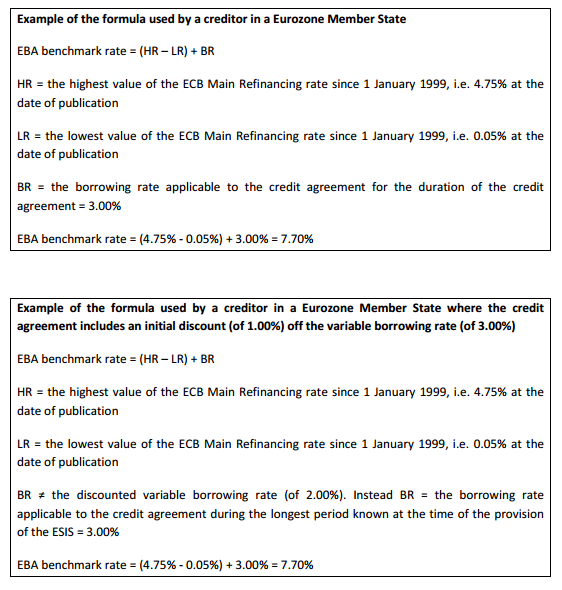 Example of the formula used by a creditor in a Eurozone Member State

EBA benchmark rate = (HR – LR) + BR

HR = the highest value of the ECB Main Refinancing rate since 1 January 1999, i.e. 4.75% at the date of publication

LR = the lowest value of the ECB Main Refinancing rate since 1 January 1999, i.e. 0.05% at the date of publication

BR = the borrowing rate applicable to the credit agreement for the duration of the credit agreement = 3.00%

EBA benchmark rate = (4.75% - 0.05%) + 3.00% = 7.70%

Example of the formula used by a creditor in a Eurozone Member State where the credit agreement includes an initial discount (of 1.00%) off the variable borrowing rate (of 3.00%)

EBA benchmark rate = (HR – LR) + BR

HR = the highest value of the ECB Main Refinancing rate since 1 January 1999, i.e. 4.75% at the date of publication

LR = the lowest value of the ECB Main Refinancing rate since 1 January 1999, i.e. 0.05% at the date of publication

BR ≠ the discounted variable borrowing rate (of 2.00%). Instead BR = the borrowing rate applicable to the credit agreement during the longest period known at the time of the provision of the ESIS = 3.00%

EBA benchmark rate = (4.75% - 0.05%) + 3.00% = 7.70%